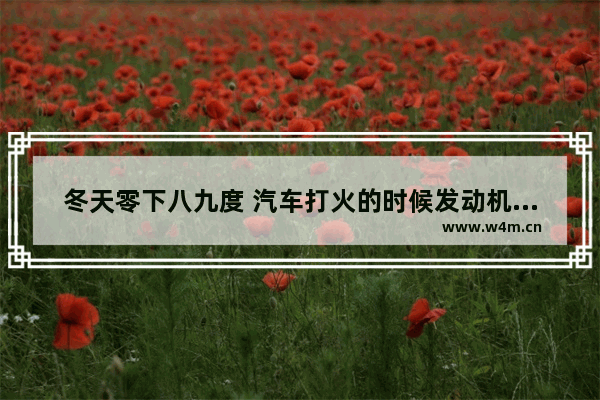 冬天零下八九度 汽车打火的时候发动机...
www.w4m.cn